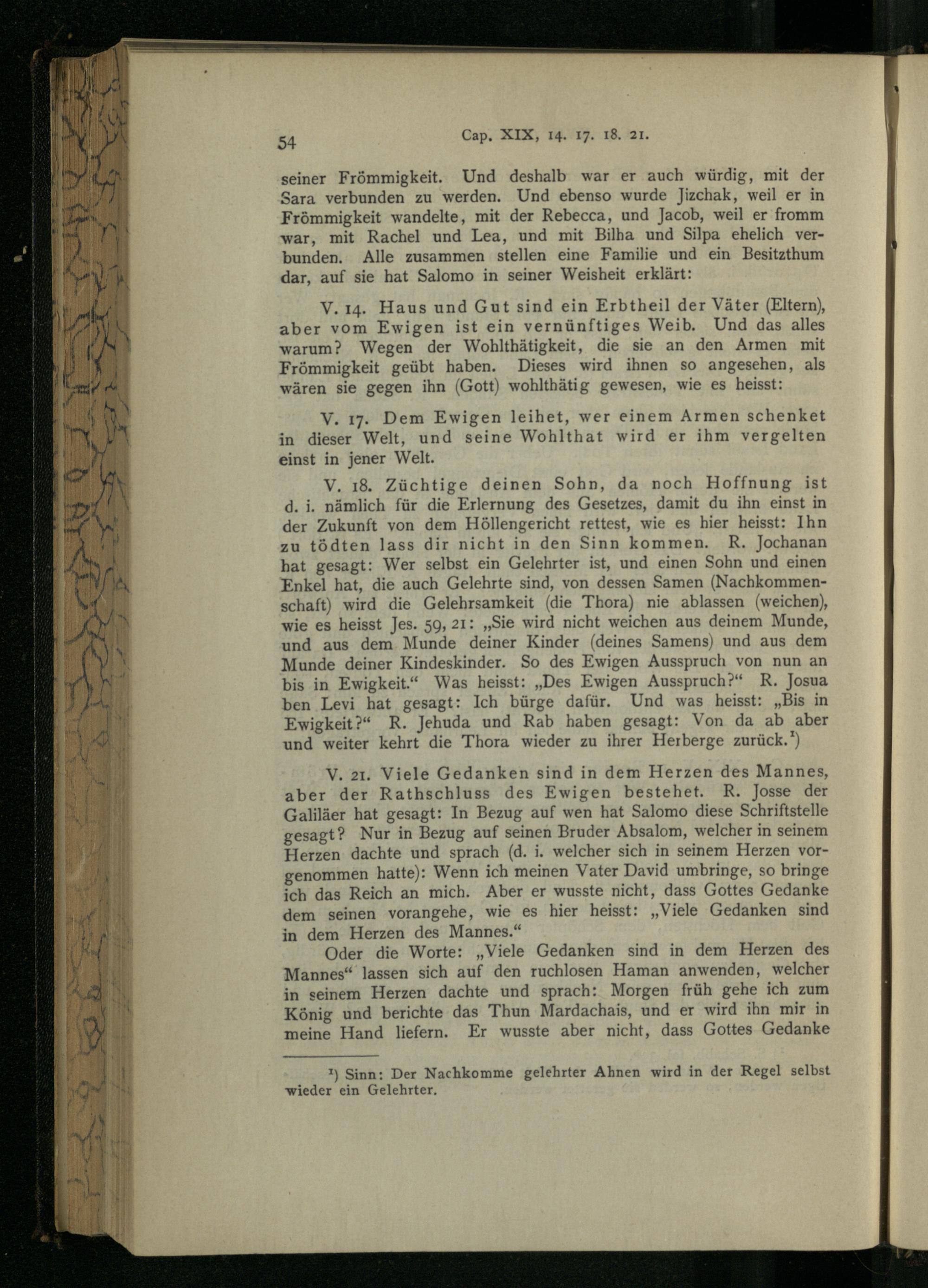 54 Cap. XIX, 14. 17. 18. 21.

seiner Frömmigkeit. Und deshalb war er auch würdig, mit der Sara verbunden zu werden. Und ebenso wurde Jizchak, weil er in Frömmigkeit wandelte, mit der Rebecca, und Jacob, weil er fromm war, mit Rachel und Lea, und mit Bilha und Silpa ehelich verbunden. Alle zusammen stellen eine Familie und ein Besitzthum dar, auf sie hat Salomo in seiner Weisheit erklärt:

V. 14. Haus und Gut sind ein Erbtheil der Väter (Eltern), aber vom Ewigen ist ein vernünftiges Weib. Und das alles warum? Wegen der Wohlthätigkeit, die sie an den Armen mit Frömmigkeit geübt haben. Dieses wird ihnen so angesehen, als wären sie gegen ihn (Gott) wohlthätig gewesen, wie es heisst:

V. 17. Dem Ewigen leihet, wer einem Armen schenket in dieser Welt, und seine Wohlthat wird er ihm vergelten einst in jener Welt.

V. 18. Züchtige deinen Sohn, da noch Hoffnung ist d. i. nämlich für die Erlernung des Gesetzes, damit du ihn einst in der Zukunft von dem Höllengericht rettest, wie es hier heisst: Ihn zu tödten lass dir nicht in den Sinn kommen. R. Jochanan hat gesagt: Wer selbst ein Gelehrter ist, und einen Sohn und einen Enkel hat, die auch Gelehrte sind, von dessen Samen (Nachkommenschaft) wird die Gelehrsamkeit (die Thora) nie ablassen (weichen), wie es heisst Jes. 59, 21: „Sie wird nicht weichen aus deinem Munde, und aus dem Munde deiner Kinder (deines Samens) und aus dem Munde deiner Kindeskinder. So des Ewigen Ausspruch von nun an bis in Ewigkeit.“ Was heisst: „Des Ewigen Ausspruch?“ R. Josua ben Levi hat gesagt: Ich bürge dafür. Und was heisst: „Bis in Ewigkeit?“ R. Jehuda und Rab haben gesagt: Von da ab aber und weiter kehrt die Thora wieder zu ihrer Herberge zurück.$^1$)

V. 21. Viele Gedanken sind in dem Herzen des Mannes, aber der Rathschluss des Ewigen bestehet. R. Josse der Galiläer hat gesagt: In Bezug auf wen hat Salomo diese Schriftstelle gesagt? Nur in Bezug auf seinen Bruder Absalom, welcher in seinem Herzen dachte und sprach (d. i. welcher sich in seinem Herzen vorgenommen hatte): Wenn ich meinen Vater David umbringe, so bringe ich das Reich an mich. Aber er wusste nicht, dass Gottes Gedanke dem seinen vorangehe, wie es hier heisst: „Viele Gedanken sind in dem Herzen des Mannes.“

Oder die Worte: „Viele Gedanken sind in dem Herzen des Mannes“ lassen sich auf den ruchlosen Haman anwenden, welcher in seinem Herzen dachte und sprach: Morgen früh gehe ich zum König und berichte das Thun Mardachais, und er wird ihn mir in meine Hand liefern. Er wusste aber nicht, dass Gottes Gedanke

$^1$) Sinn: Der Nachkomme gelehrter Ahnen wird in der Regel selbst wieder ein Gelehrter.